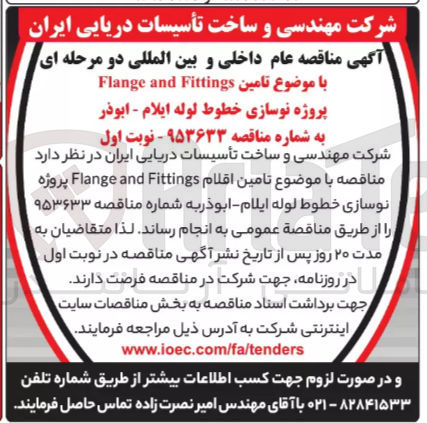 شرکت مهندسی و ساخت تأسیسات دریایی ایران

آگهی مناقصه عام داخلی و بین المللی دو مرحله ای
با موضوع تامین Flange and Fittings
پروژه نوسازی خطوط لوله ایلام - ابوذر
به شماره مناقصه ۹۵۳۶۳۳ - نوبت اول

شرکت مهندسی و ساخت تأسیسات دریایی ایران در نظر دارد مناقصه با موضوع تامین اقلام Flange and Fittings پروژه نوسازی خطوط لوله ایلام-ابوذربه شماره مناقصه ۹۵۳۶۳۳ را از طریق مناقصة عمومی به انجام رساند. لذا متقاضیان به مدت ۲۰ روز پس از تاریخ نشر آگهی مناقصه در نوبت اول در روزنامه، جهت شرکت در مناقصه فرصت دارند.
جهت برداشت اسناد مناقصه به بخش مناقصات سایت اینترنتی شرکت به آدرس ذیل مراجعه فرمایند.
www.ioec.com/fa/tenders

و در صورت لزوم جهت کسب اطلاعات بیشتر از طریق شماره تلفن ۸۲۸۴۱۵۳۳ - ۰۲۱ با آقای مهندس امیر نصرت زاده تماس حاصل فرمایند.